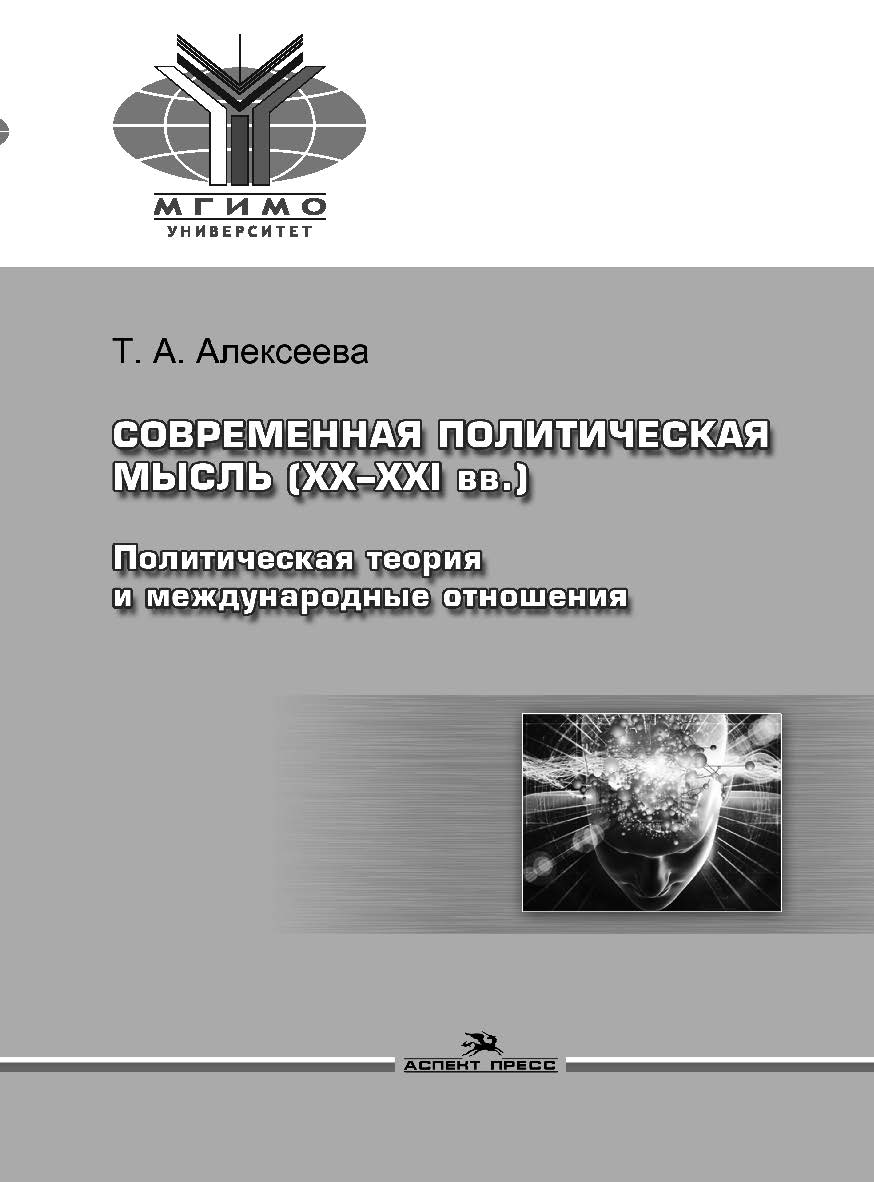 МГИМО
УНИВЕРСИТЕТ

Т. А. Алексеева

СОВРЕМЕННАЯ ПОЛИТИЧЕСКАЯ МЫСЛЬ (XX–XXI вв.)

Политическая теория и международные отношения

АСПЕКТ ПРЕСС